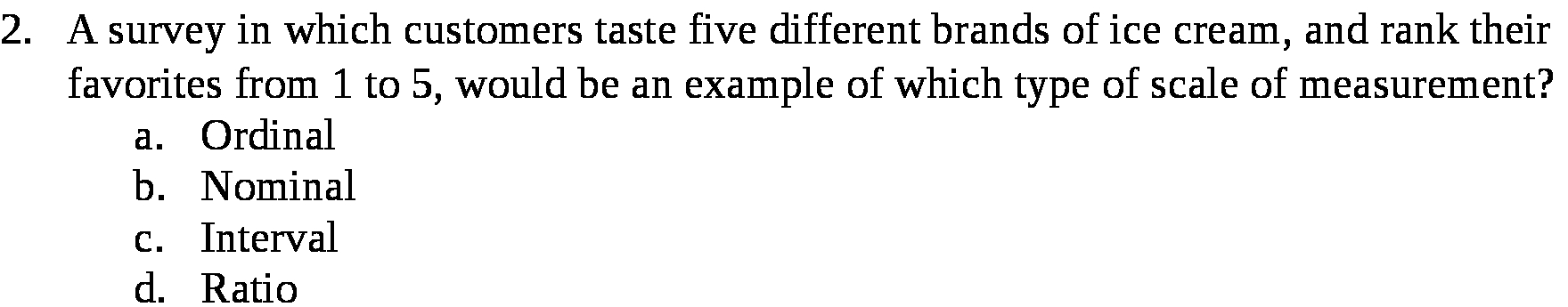 2. A survey in which customers taste five different brands of ice cream, and rank their favorites from 1 to 5, would be an example of which type of scale of measurement?

a. Ordinal
b. Nominal
c. Interval
d. Ratio